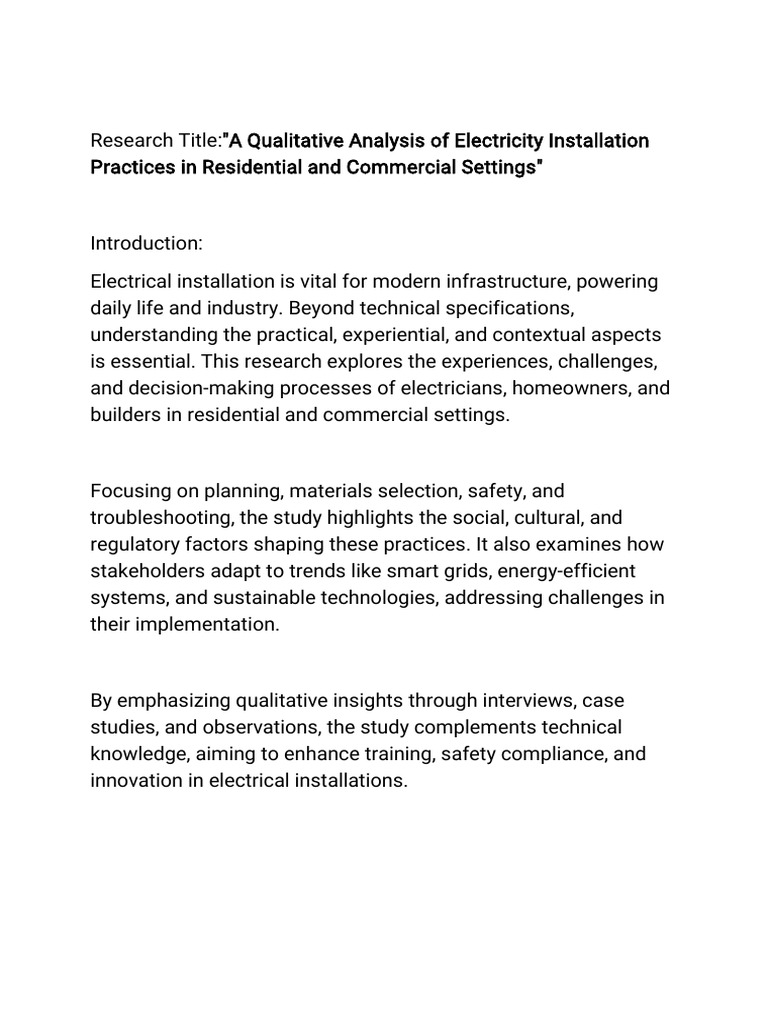 Research Title:"A Qualitative Analysis of Electricity Installation Practices in Residential and Commercial Settings"

Introduction:

Electrical installation is vital for modern infrastructure, powering daily life and industry. Beyond technical specifications, understanding the practical, experiential, and contextual aspects is essential. This research explores the experiences, challenges, and decision-making processes of electricians, homeowners, and builders in residential and commercial settings.

Focusing on planning, materials selection, safety, and troubleshooting, the study highlights the social, cultural, and regulatory factors shaping these practices. It also examines how stakeholders adapt to trends like smart grids, energy-efficient systems, and sustainable technologies, addressing challenges in their implementation.

By emphasizing qualitative insights through interviews, case studies, and observations, the study complements technical knowledge, aiming to enhance training, safety compliance, and innovation in electrical installations.